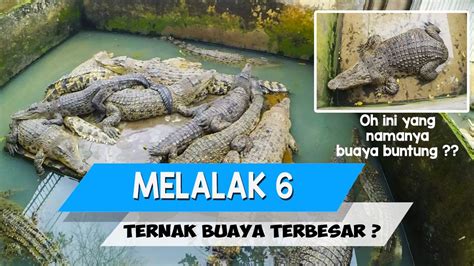 Oh ini yang namanya buaya buntung ??

MELALAK 6

TERNAK BUAYA TERBESAR ?